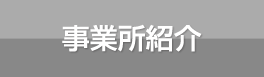 事業所紹介